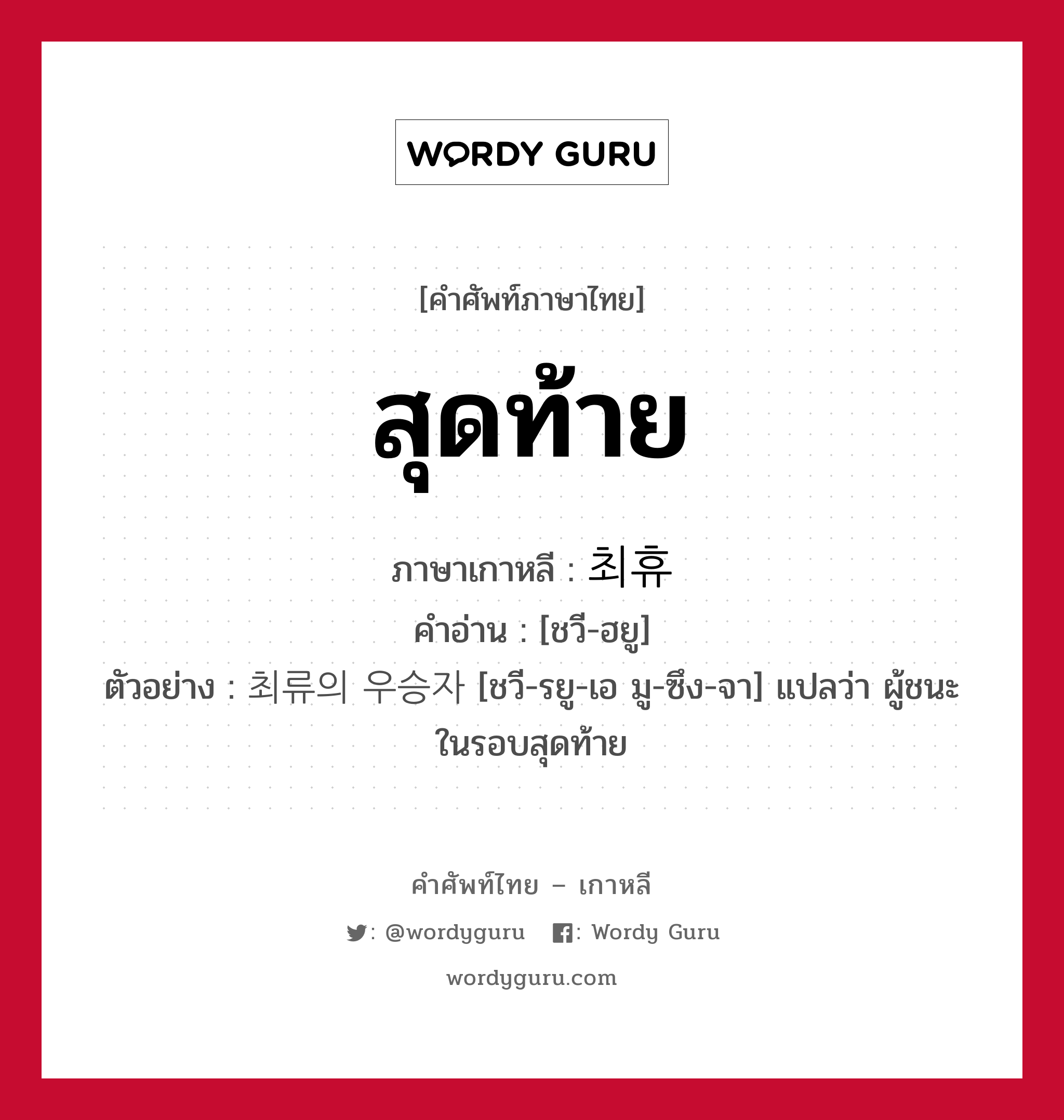 WORDY GURU

[คำศัพท์ภาษาไทย]

สุดท้าย

ภาษาเกาหลี : 최휴

คำอ่าน : [ชวี-ฮยู]

ตัวอย่าง : 최류의 우승자 [ชวี-รยู-เอ มู-ซึง-จา] แปลว่า ผู้ชนะในรอบสุดท้าย

คำศัพท์ไทย – เกาหลี

: @wordyguru : Wordy Guru

wordyguru.com